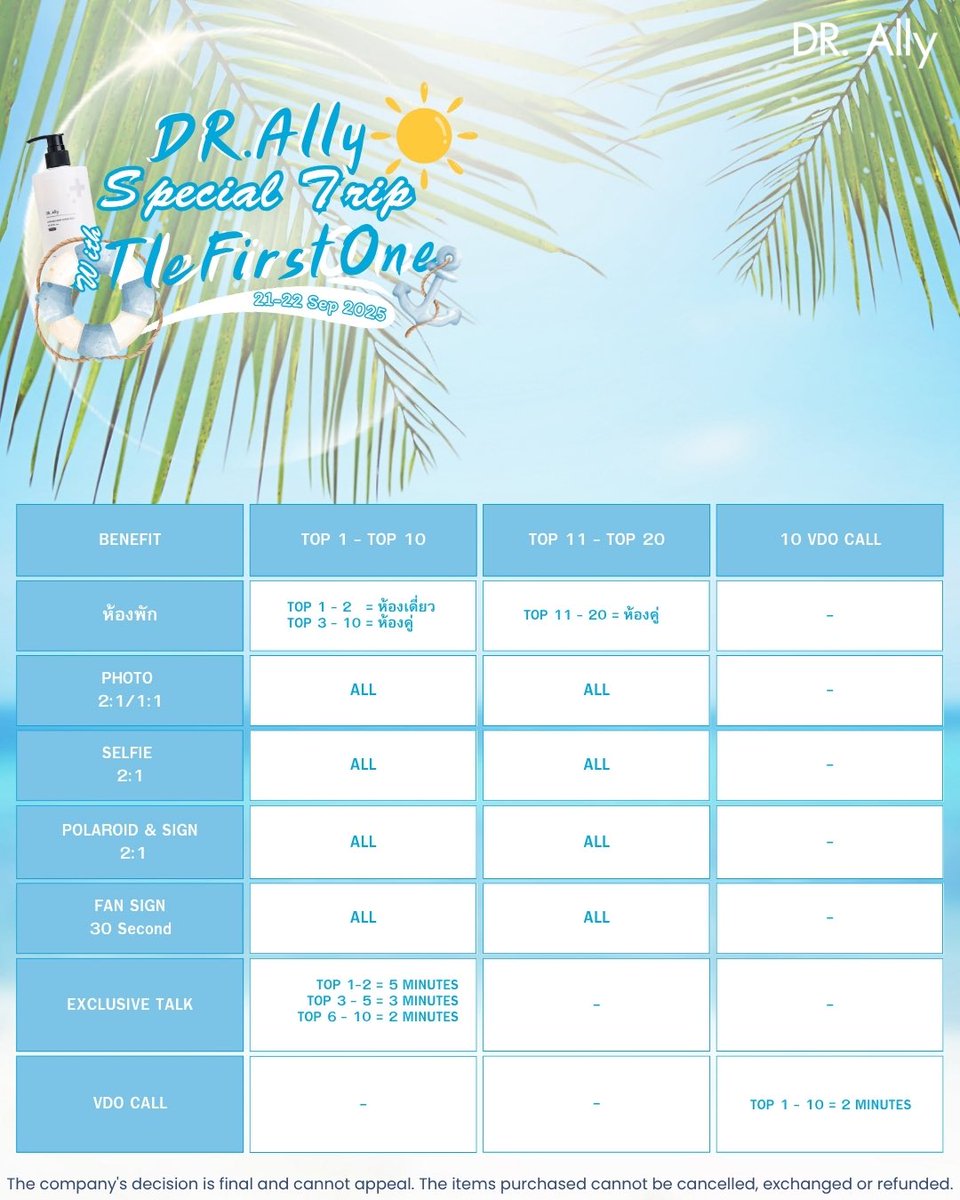 DR. Ally

DR.Ally
Special Trip
With
TleFirstOne
21-22 Sep 2025

| BENEFIT | TOP 1 - TOP 10 | TOP 11 - TOP 20 | 10 VDO CALL |
|---|---|---|---|
| ห้องพัก | TOP 1 - 2 = ห้องเดี่ยว TOP 3 - 10 = ห้องคู่ | TOP 11 - 20 = ห้องคู่ | - |
| PHOTO 2:1/1:1 | ALL | ALL | - |
| SELFIE 2:1 | ALL | ALL | - |
| POLAROID & SIGN 2:1 | ALL | ALL | - |
| FAN SIGN 30 Second | ALL | ALL | - |
| EXCLUSIVE TALK | TOP 1-2 = 5 MINUTES TOP 3 - 5 = 3 MINUTES TOP 6 - 10 = 2 MINUTES | - | - |
| VDO CALL | - | - | TOP 1 - 10 = 2 MINUTES |

The company's decision is final and cannot appeal. The items purchased cannot be cancelled, exchanged or refunded.